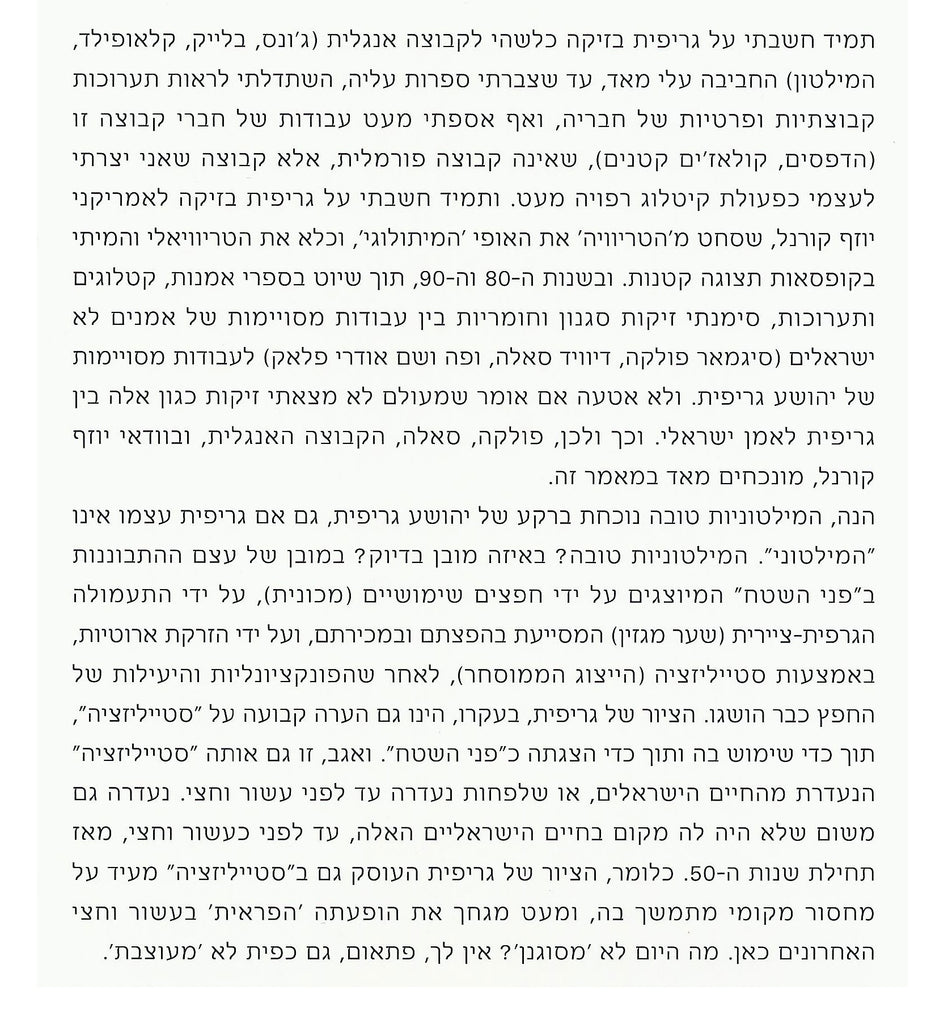 תמיד חשבתי על גריפית בזיקה כלשהי לקבוצה אנגלית (ג'ונס, בלייק, קלאופילד, המילטון) החביבה עלי מאד, עד שצברתי ספרות עליה, השתדלתי לראות תערוכות קבוצתיות ופרטיות של חבריה, ואף אספתי מעט עבודות של חברי קבוצה זו (הדפסים, קולאז'ים קטנים), שאינה קבוצה פורמלית, אלא קבוצה שאני יצרתי לעצמי כפעולת קיטלוג רפויה מעט. ותמיד חשבתי על גריפית בזיקה לאמריקני יוזף קורנל, שסחט מ'הטריוויה' את האופי 'המיתולוגי', וכלא את הטריוויאלי והמיתי בקופסאות תצוגה קטנות. ובשנות ה-80 וה-90, תוך שיוט בספרי אמנות, קטלוגים ותערוכות, סימנתי זיקות סגנון וחומריות בין עבודות מסויימות של אמנים לא ישראלים (סיגמאר פולקה, דיוויד סאלה, ופה ושם אודרי פלאק) לעבודות מסויימות של יהושע גריפית. ולא אטעה אם אומר שמעולם לא מצאתי זיקות כגון אלה בין גריפית לאמן ישראלי. וכך ולכן, פולקה, סאלה, הקבוצה האנגלית, ובוודאי יוזף קורנל, מונכחים מאד במאמר זה.
הנה, המילטוניות טובה נוכחת ברקע של יהושע גריפית, גם אם גריפית עצמו אינו "המילטוני". המילטוניות טובה? באיזה מובן בדיוק? במובן של עצם ההתבוננות ב"פני השטח" המיוצגים על ידי חפצים שימושיים (מכונית), על ידי התעמולה הגרפית-ציירית (שער מגזין) המסייעת בהפצתם ובמכירתם, ועל ידי הזרקת ארוטיות, באמצעות סטייליזציה (הייצוג הממוסחר), לאחר שהפונקציונליות והיעילות של החפץ כבר הושגו. הציור של גריפית, בעקרו, הינו גם הערה קבועה על "סטייליזציה", תוך כדי שימוש בה ותוך כדי הצגתה כ"פני השטח". ואגב, זו גם אותה "סטייליזציה" הנעדרת מהחיים הישראלים, או שלפחות נעדרה עד לפני עשור וחצי. נעדרה גם משום שלא היה לה מקום בחיים הישראליים האלה, עד לפני כעשור וחצי, מאז תחילת שנות ה-50. כלומר, הציור של גריפית העוסק גם ב"סטייליזציה" מעיד על מחסור מקומי מתמשך בה, ומעט מגחך את הופעתה 'הפראית' בעשור וחצי האחרונים כאן. מה היום לא 'מסוגנן'? אין לך, פתאום, גם כפית לא 'מעוצבת'.